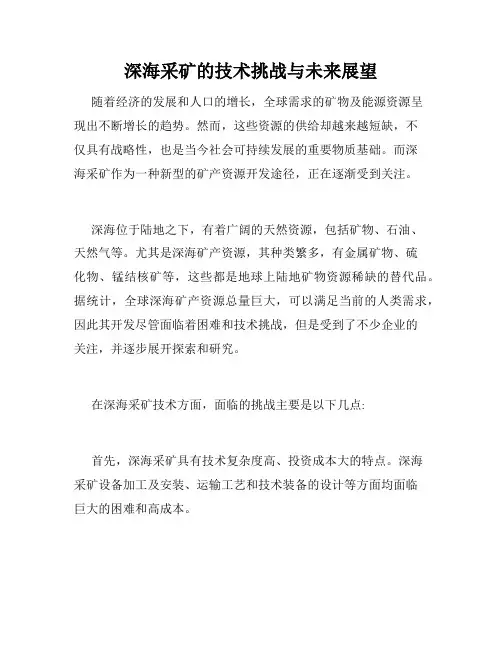 深海采矿的技术挑战与未来展望

随着经济的发展和人口的增长，全球需求的矿物及能源资源呈现出不断增长的趋势。然而，这些资源的供给却越来越短缺，不仅具有战略性，也是当今社会可持续发展的重要物质基础。而深海采矿作为一种新型的矿产资源开发途径，正在逐渐受到关注。

深海位于陆地之下，有着广阔的天然资源，包括矿物、石油、天然气等。尤其是深海矿产资源，其种类繁多，有金属矿物、硫化物、锰结核矿等，这些都是地球上陆地矿物资源稀缺的替代品。据统计，全球深海矿产资源总量巨大，可以满足当前的人类需求，因此其开发尽管面临着困难和技术挑战，但是受到了不少企业的关注，并逐步展开探索和研究。

在深海采矿技术方面，面临的挑战主要是以下几点:

首先，深海采矿具有技术复杂度高、投资成本大的特点。深海采矿设备加工及安装、运输工艺和技术装备的设计等方面均面临巨大的困难和高成本。